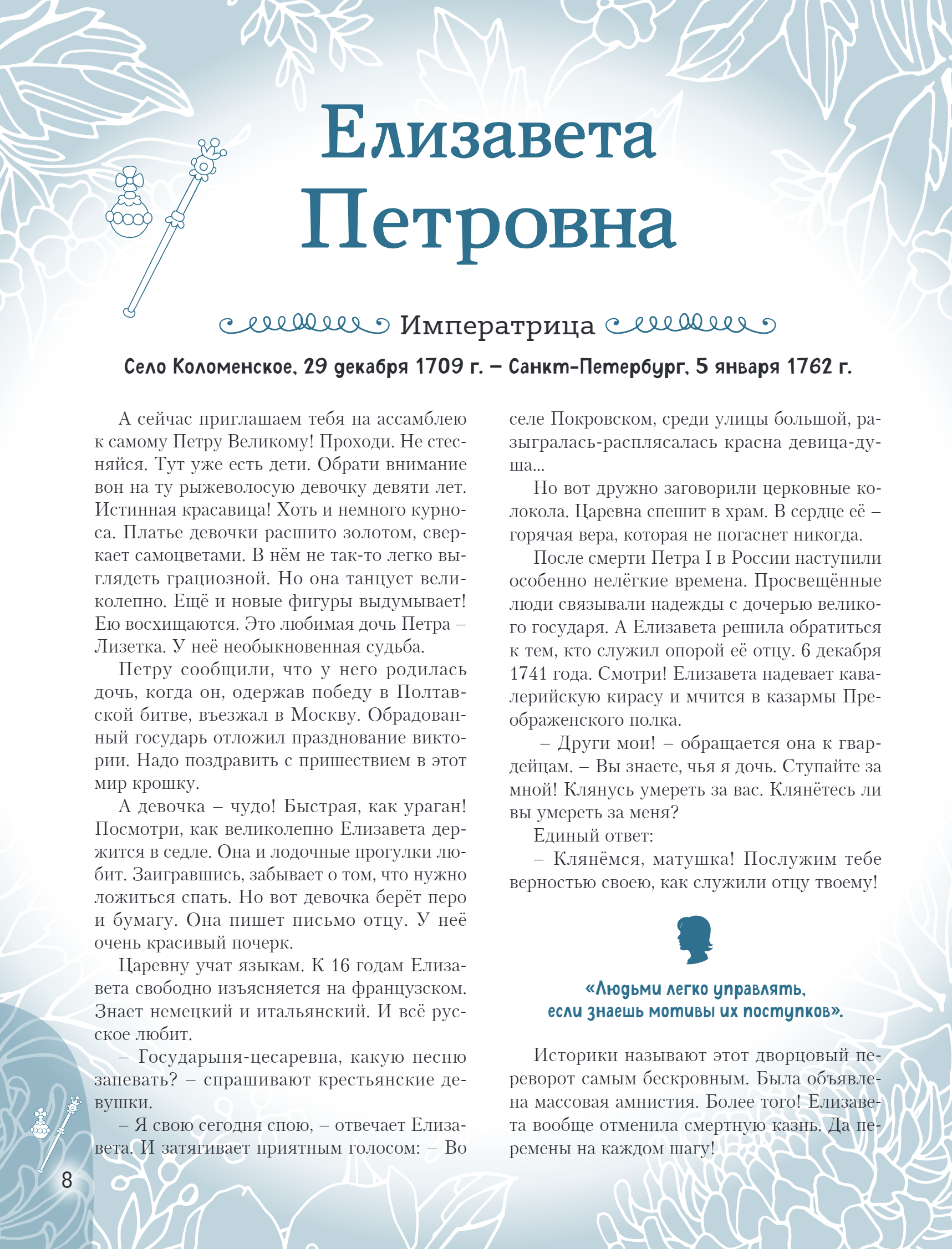 Елизавета Петровна

Императрица

Село Коломенское, 29 декабря 1709 г. – Санкт-Петербург, 5 января 1762 г.

А сейчас приглашаем тебя на ассамблею к самому Петру Великому! Проходи. Не стесняйся. Тут уже есть дети. Обрати внимание вон на ту рыжеволосую девочку девяти лет. Истинная красавица! Хоть и немного курноса. Платье девочки расшито золотом, сверкает самоцветами. В нём не так-то легко выглядеть грациозной. Но она танцует великолепно. Ещё и новые фигуры выдумывает! Ею восхищаются. Это любимая дочь Петра – Лизетка. У неё необыкновенная судьба.

Петру сообщили, что у него родилась дочь, когда он, одержав победу в Полтавской битве, въезжал в Москву. Обрадованный государь отложил празднование виктории. Надо поздравить с пришествием в этот мир крошку.

А девочка – чудо! Быстрая, как ураган! Посмотри, как великолепно Елизавета держится в седле. Она и лодочные прогулки любит. Заигравшись, забывает о том, что нужно ложиться спать. Но вот девочка берёт перо и бумагу. Она пишет письмо отцу. У неё очень красивый почерк.

Царевну учат языкам. К 16 годам Елизавета свободно изъясняется на французском. Знает немецкий и итальянский. И всё русское любит.

– Государыня-цесаревна, какую песню запевать? – спрашивают крестьянские девушки.

– Я свою сегодня спою, – отвечает Елизавета. И затягивает приятным голосом: – Во селе Покровском, среди улицы большой, разыгралась-расплясалась красна девица-душа...

Но вот дружно заговорили церковные колокола. Царевна спешит в храм. В сердце её – горячая вера, которая не погаснет никогда.

После смерти Петра I в России наступили особенно нелёгкие времена. Просвещённые люди связывали надежды с дочерью великого государя. А Елизавета решила обратиться к тем, кто служил опорой её отцу. 6 декабря 1741 года. Смотри! Елизавета надевает кавалерийскую кирасу и мчится в казармы Преображенского полка.

– Други мои! – обращается она к гвардейцам. – Вы знаете, чья я дочь. Ступайте за мной! Клянусь умереть за вас. Клянётесь ли вы умереть за меня?

Единый ответ:

– Клянёмся, матушка! Послужим тебе верностью своею, как служили отцу твоему!

«Людьми легко управлять, если знаешь мотивы их поступков».

Историки называют этот дворцовый переворот самым бескровным. Была объявлена массовая амнистия. Более того! Елизавета вообще отменила смертную казнь. Да перемены на каждом шагу!

8